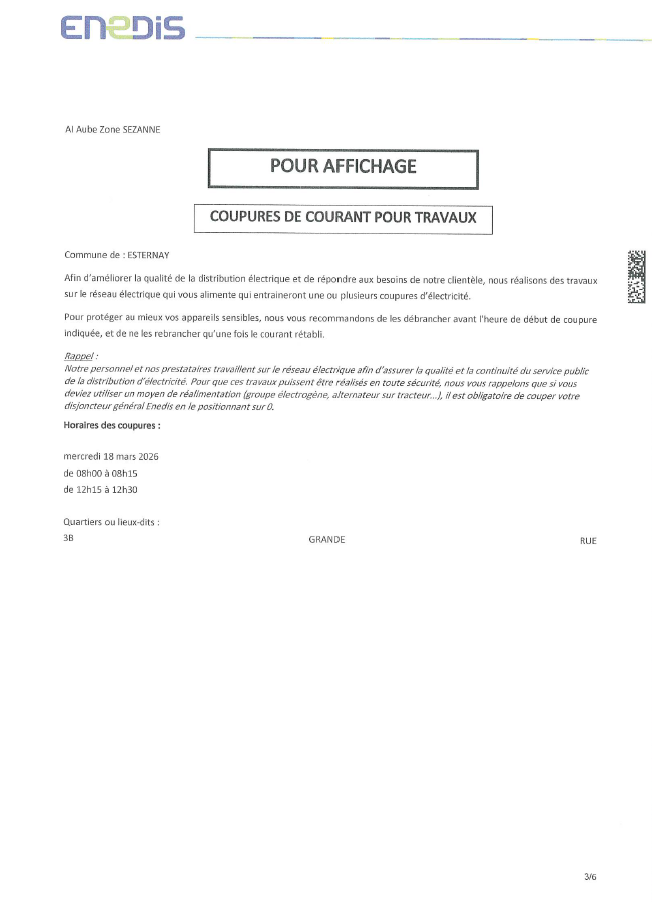 ENEDIS

AI Aube Zone SEZANNE

POUR AFFICHAGE

COUPURES DE COURANT POUR TRAVAUX

Commune de : ESTERNAY

Afin d'améliorer la qualité de la distribution électrique et de répondre aux besoins de notre clientèle, nous réalisons des travaux sur le réseau électrique qui vous alimente qui entraineront une ou plusieurs coupures d'électricité.

Pour protéger au mieux vos appareils sensibles, nous vous recommandons de les débrancher avant l'heure de début de coupure indiquée, et de ne les rebrancher qu'une fois le courant rétabli.

Rappel :
Notre personnel et nos prestataires travaillent sur le réseau électrique afin d'assurer la qualité et la continuité du service public de la distribution d'électricité. Pour que ces travaux puissent être réalisés en toute sécurité, nous vous rappelons que si vous deviez utiliser un moyen de réalimentation (groupe électrogène, alternateur sur tracteur...), il est obligatoire de couper votre disjoncteur général Enedis en le positionnant sur 0.

Horaires des coupures :

mercredi 18 mars 2026
de 08h00 à 08h15
de 12h15 à 12h30

Quartiers ou lieux-dits :
3B GRANDE RUE

3/6